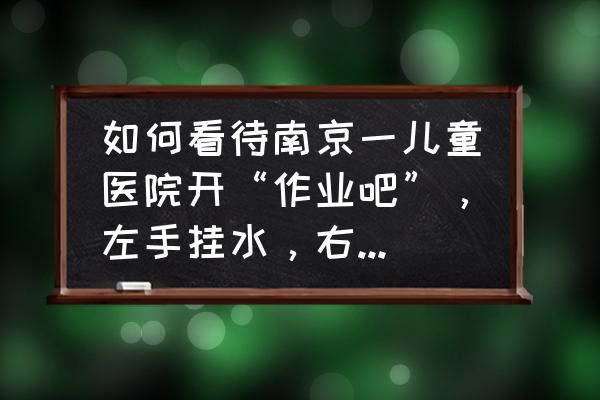 如何看待南京一儿童医院开“作业吧”，左手挂水，右...